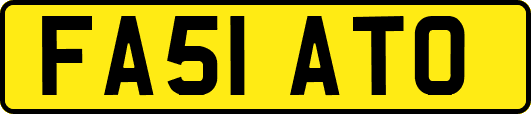 FA51 ATO